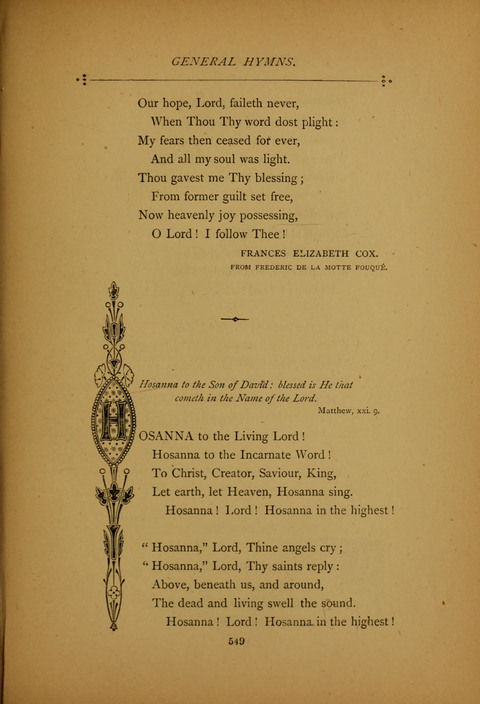 GENERAL HYMNS.

Our hope, Lord, faileth never,
When Thou Thy word dost plight:
My fears then ceased for ever,
And all my soul was light.
Thou gavest me Thy blessing;
From former guilt set free,
Now heavenly joy possessing,
O Lord! I follow Thee!

FRANCES ELIZABETH COX.
FROM FREDERIC DE LA MOTTE FOUQUÉ.

Hosanna to the Son of David: blessed is He that cometh in the Name of the Lord.
Matthew, xxi. 9.

HOSANNA to the Living Lord!
Hosanna to the Incarnate Word!
To Christ, Creator, Saviour, King,
Let earth, let Heaven, Hosanna sing.
Hosanna! Lord! Hosanna in the highest!

"Hosanna," Lord, Thine angels cry;
"Hosanna," Lord, Thy saints reply:
Above, beneath us, and around,
The dead and living swell the sound.
Hosanna! Lord! Hosanna in the highest!

549